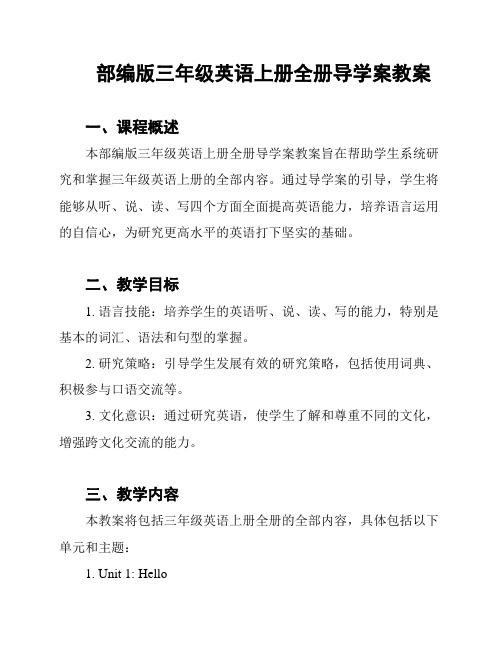 部编版三年级英语上册全册导学案教案

一、课程概述

本部编版三年级英语上册全册导学案教案旨在帮助学生系统研究和掌握三年级英语上册的全部内容。通过导学案的引导，学生将能够从听、说、读、写四个方面全面提高英语能力，培养语言运用的自信心，为研究更高水平的英语打下坚实的基础。

二、教学目标

1. 语言技能：培养学生的英语听、说、读、写的能力，特别是基本的词汇、语法和句型的掌握。

2. 研究策略：引导学生发展有效的研究策略，包括使用词典、积极参与口语交流等。

3. 文化意识：通过研究英语，使学生了解和尊重不同的文化，增强跨文化交流的能力。

三、教学内容

本教案将包括三年级英语上册全册的全部内容，具体包括以下单元和主题：

1. Unit 1: Hello